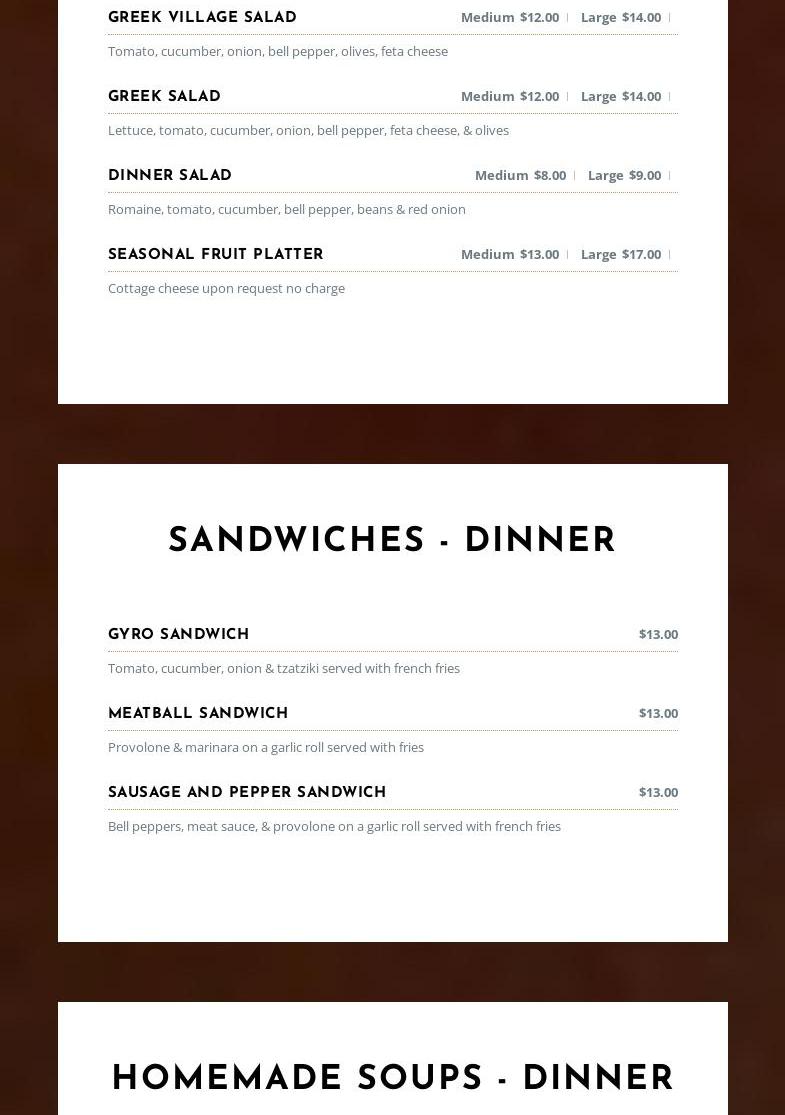 GREEK VILLAGE SALAD Medium $12.00 | Large $14.00 |

Tomato, cucumber, onion, bell pepper, olives, feta cheese

GREEK SALAD Medium $12.00 | Large $14.00 |

Lettuce, tomato, cucumber, onion, bell pepper, feta cheese, & olives

DINNER SALAD Medium $8.00 | Large $9.00 |

Romaine, tomato, cucumber, bell pepper, beans & red onion

SEASONAL FRUIT PLATTER Medium $13.00 | Large $17.00 |

Cottage cheese upon request no charge

SANDWICHES - DINNER

GYRO SANDWICH $13.00

Tomato, cucumber, onion & tzatziki served with french fries

MEATBALL SANDWICH $13.00

Provolone & marinara on a garlic roll served with fries

SAUSAGE AND PEPPER SANDWICH $13.00

Bell peppers, meat sauce, & provolone on a garlic roll served with french fries

HOMEMADE SOUPS - DINNER